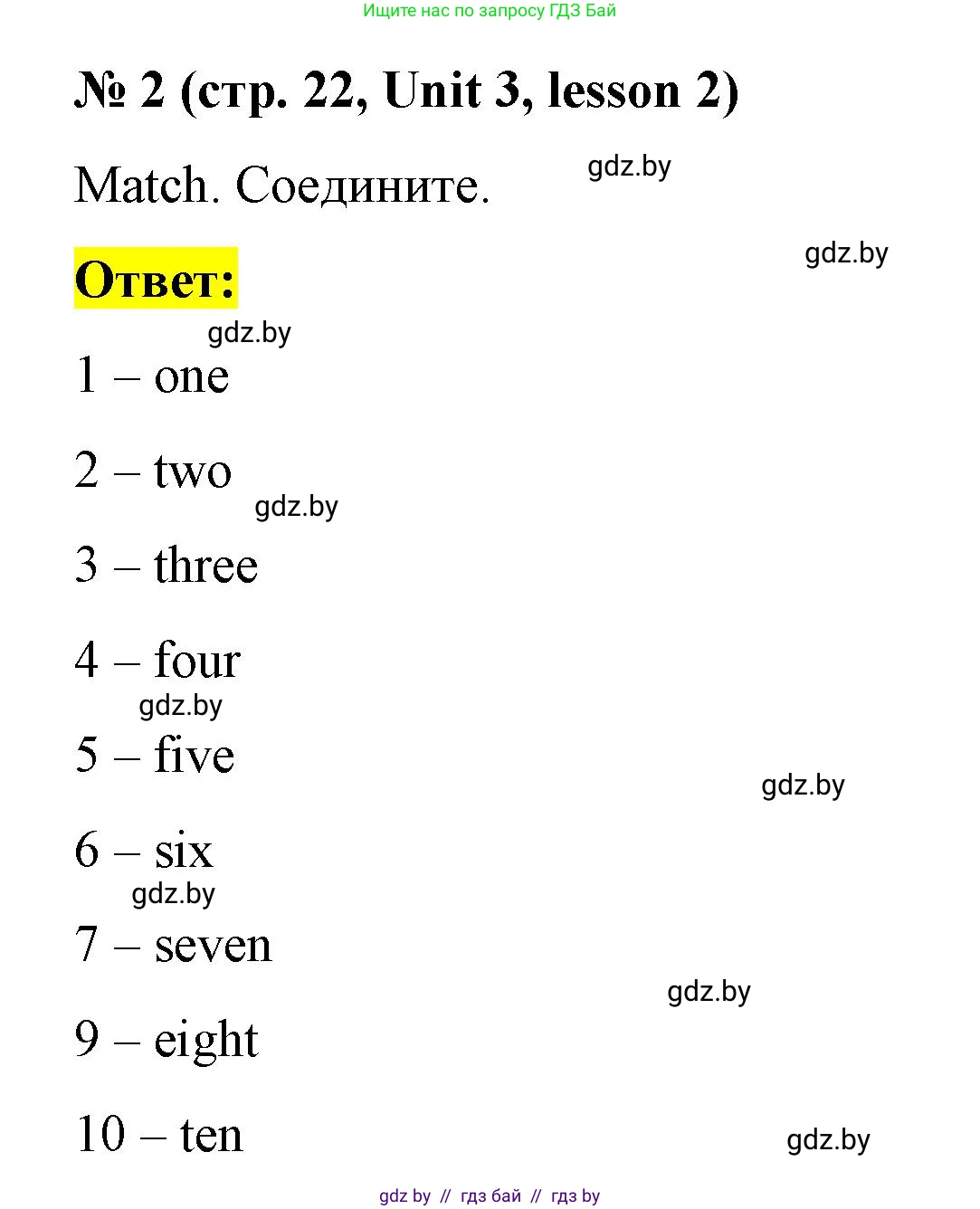 Ищите нас по запросу ГДЗ Бай

№ 2 (стр. 22, Unit 3, lesson 2)

Match. Соедините.

gdz.by

gdz.by

Ответ:

gdz.by

1 – one

2 – two

gdz.by

3 – three

4 – four

gdz.by

5 – five

gdz.by

6 – six

gdz.by

7 – seven

gdz.by

9 – eight

10 – ten

gdz.by

gdz by // гдз бай // гдз by